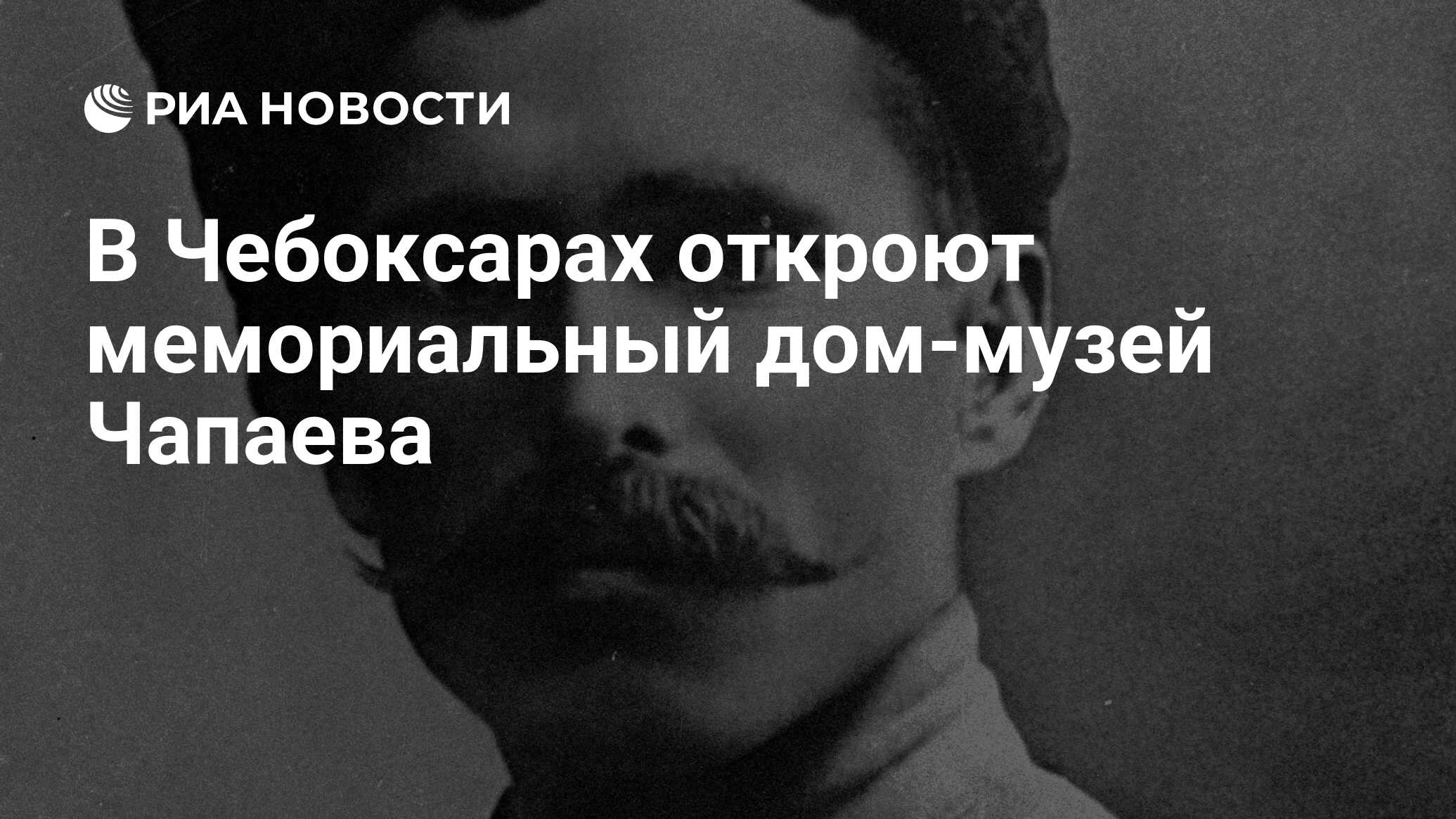 РИА НОВОСТИ

В Чебоксарах откроют мемориальный дом-музей Чапаева